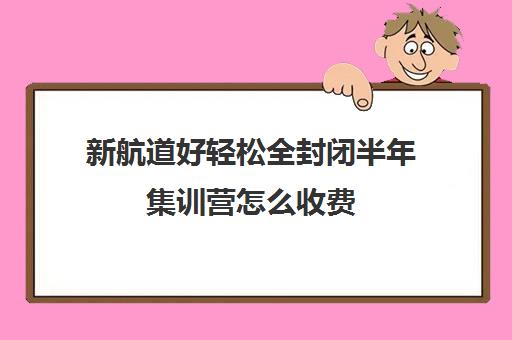 新航道好轻松全封闭半年集训营怎么收费